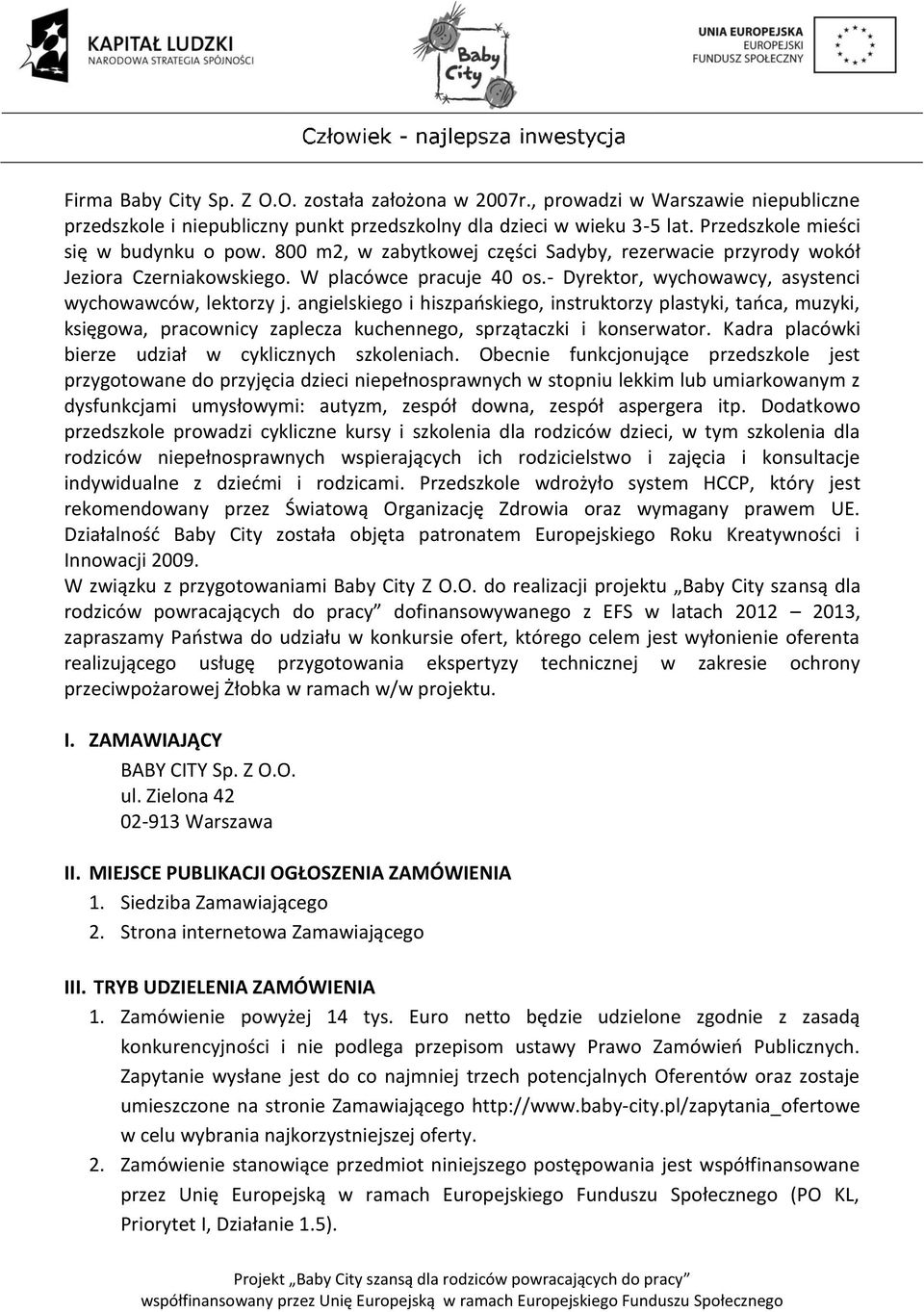 KAPITAŁ LUDZKI
NARODOWA STRATEGIA SPÓJNOŚCI

Baby City

UNIA EUROPEJSKA
EUROPEJSKI
FUNDUSZ SPOŁECZNY

Człowiek - najlepsza inwestycja

Firma Baby City Sp. Z O.O. została założona w 2007r., prowadzi w Warszawie niepubliczne przedszkole i niepubliczny punkt przedszkolny dla dzieci w wieku 3-5 lat. Przedszkole mieści się w budynku o pow. 800 m2, w zabytkowej części Sadyby, rezerwacie przyrody wokół Jeziora Czerniakowskiego. W placówce pracuje 40 os.- Dyrektor, wychowawcy, asystenci wychowawców, lektorzy j. angielskiego i hiszpańskiego, instruktorzy plastyki, tańca, muzyki, księgowa, pracownicy zaplecza kuchennego, sprzątaczki i konserwator. Kadra placówki bierze udział w cyklicznych szkoleniach. Obecnie funkcjonujące przedszkole jest przygotowane do przyjęcia dzieci niepełnosprawnych w stopniu lekkim lub umiarkowanym z dysfunkcjami umysłowymi: autyzm, zespół downa, zespół aspergera itp. Dodatkowo przedszkole prowadzi cykliczne kursy i szkolenia dla rodziców dzieci, w tym szkolenia dla rodziców niepełnosprawnych wspierających ich rodzicielstwo i zajęcia i konsultacje indywidualne z dziećmi i rodzicami. Przedszkole wdrożyło system HCCP, który jest rekomendowany przez Światową Organizację Zdrowia oraz wymagany prawem UE. Działalność Baby City została objęta patronatem Europejskiego Roku Kreatywności i Innowacji 2009.
W związku z przygotowaniami Baby City Z O.O. do realizacji projektu „Baby City szansą dla rodziców powracających do pracy” dofinansowywanego z EFS w latach 2012 – 2013, zapraszamy Państwa do udziału w konkursie ofert, którego celem jest wyłonienie oferenta realizującego usługę przygotowania ekspertyzy technicznej w zakresie ochrony przeciwpożarowej Żłobka w ramach w/w projektu.

I. ZAMAWIAJĄCY
BABY CITY Sp. Z O.O.
ul. Zielona 42
02-913 Warszawa

II. MIEJSCE PUBLIKACJI OGŁOSZENIA ZAMÓWIENIA
1. Siedziba Zamawiającego
2. Strona internetowa Zamawiającego

III. TRYB UDZIELENIA ZAMÓWIENIA
1. Zamówienie powyżej 14 tys. Euro netto będzie udzielone zgodnie z zasadą konkurencyjności i nie podlega przepisom ustawy Prawo Zamówień Publicznych. Zapytanie wysłane jest do co najmniej trzech potencjalnych Oferentów oraz zostaje umieszczone na stronie Zamawiającego http://www.baby-city.pl/zapytania_ofertowe w celu wybrania najkorzystniejszej oferty.
2. Zamówienie stanowiące przedmiot niniejszego postępowania jest współfinansowane przez Unię Europejską w ramach Europejskiego Funduszu Społecznego (PO KL, Priorytet I, Działanie 1.5).

Projekt „Baby City szansą dla rodziców powracających do pracy”
współfinansowany przez Unię Europejską w ramach Europejskiego Funduszu Społecznego